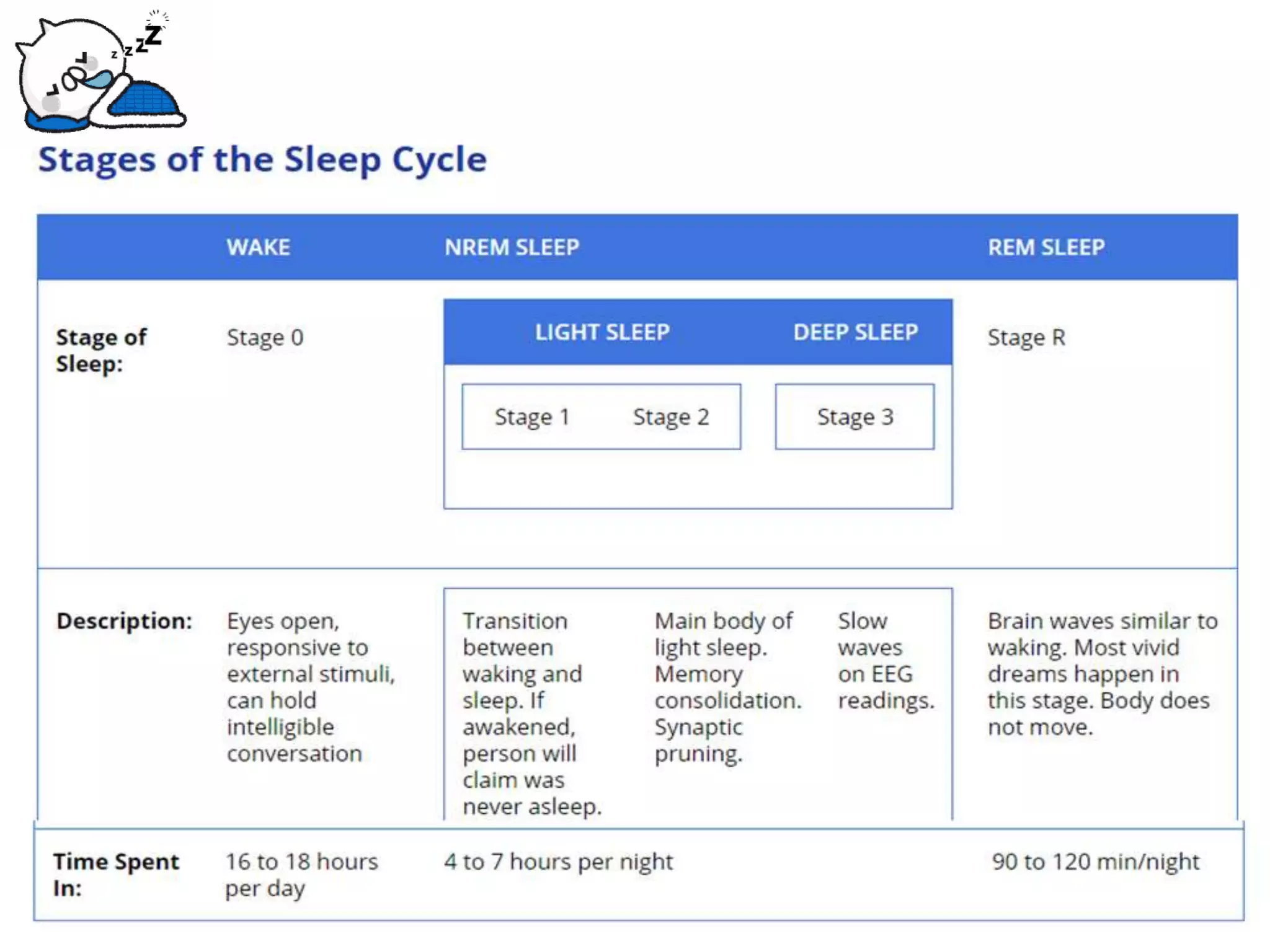 z z Z Z

Stages of the Sleep Cycle

| | WAKE | NREM SLEEP | | | REM SLEEP |
|---|---|---|---|---|---|
| | | LIGHT SLEEP | | DEEP SLEEP | |
| Stage of Sleep: | Stage 0 | Stage 1 | Stage 2 | Stage 3 | Stage R |
| Description: | Eyes open, responsive to external stimuli, can hold intelligible conversation | Transition between waking and sleep. If awakened, person will claim was never asleep. | Main body of light sleep. Memory consolidation. Synaptic pruning. | Slow waves on EEG readings. | Brain waves similar to waking. Most vivid dreams happen in this stage. Body does not move. |
| Time Spent In: | 16 to 18 hours per day | 4 to 7 hours per night | | | 90 to 120 min/night |